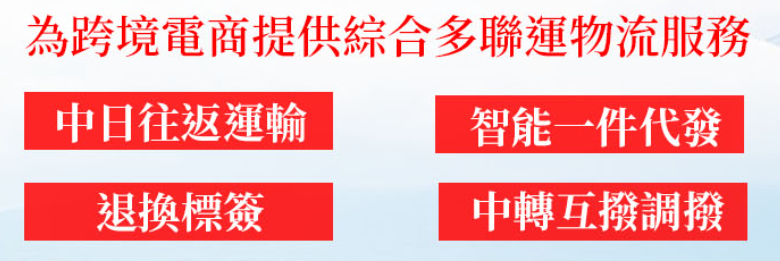 為跨境電商提供綜合多聯運物流服務

中日往返運輸

智能一件代發

退換標簽

中轉互撥調撥